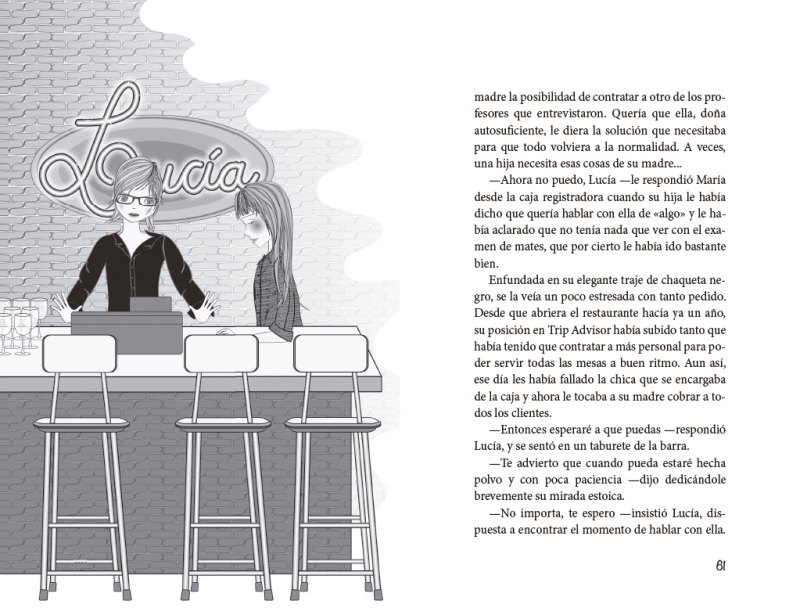 Lucía

madre la posibilidad de contratar a otro de los profesores que entrevistaron. Quería que ella, doña autosuficiente, le diera la solución que necesitaba para que todo volviera a la normalidad. A veces, una hija necesita esas cosas de su madre...

—Ahora no puedo, Lucía —le respondió María desde la caja registradora cuando su hija le había dicho que quería hablar con ella de «algo» y le había aclarado que no tenía nada que ver con el examen de mates, que por cierto le había ido bastante bien.

Enfundada en su elegante traje de chaqueta negro, se la veía un poco estresada con tanto pedido. Desde que abriera el restaurante hacía ya un año, su posición en Trip Advisor había subido tanto que había tenido que contratar a más personal para poder servir todas las mesas a buen ritmo. Aun así, ese día les había fallado la chica que se encargaba de la caja y ahora le tocaba a su madre cobrar a todos los clientes.

—Entonces esperaré a que puedas —respondió Lucía, y se sentó en un taburete de la barra.

—Te advierto que cuando pueda estaré hecha polvo y con poca paciencia —dijo dedicándole brevemente su mirada estoica.

—No importa, te espero —insistió Lucía, dispuesta a encontrar el momento de hablar con ella.

61